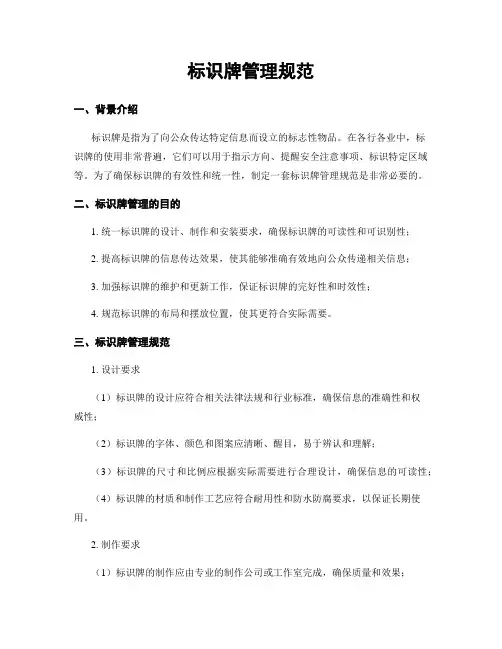 标识牌管理规范

一、背景介绍

标识牌是指为了向公众传达特定信息而设立的标志性物品。在各行各业中，标识牌的使用非常普遍，它们可以用于指示方向、提醒安全注意事项、标识特定区域等。为了确保标识牌的有效性和统一性，制定一套标识牌管理规范是非常必要的。

二、标识牌管理的目的

1. 统一标识牌的设计、制作和安装要求，确保标识牌的可读性和可识别性；

2. 提高标识牌的信息传达效果，使其能够准确有效地向公众传递相关信息；

3. 加强标识牌的维护和更新工作，保证标识牌的完好性和时效性；

4. 规范标识牌的布局和摆放位置，使其更符合实际需要。

三、标识牌管理规范

1. 设计要求

（1）标识牌的设计应符合相关法律法规和行业标准，确保信息的准确性和权威性；

（2）标识牌的字体、颜色和图案应清晰、醒目，易于辨认和理解；

（3）标识牌的尺寸和比例应根据实际需要进行合理设计，确保信息的可读性；

（4）标识牌的材质和制作工艺应符合耐用性和防水防腐要求，以保证长期使用。

2. 制作要求

（1）标识牌的制作应由专业的制作公司或工作室完成，确保质量和效果；